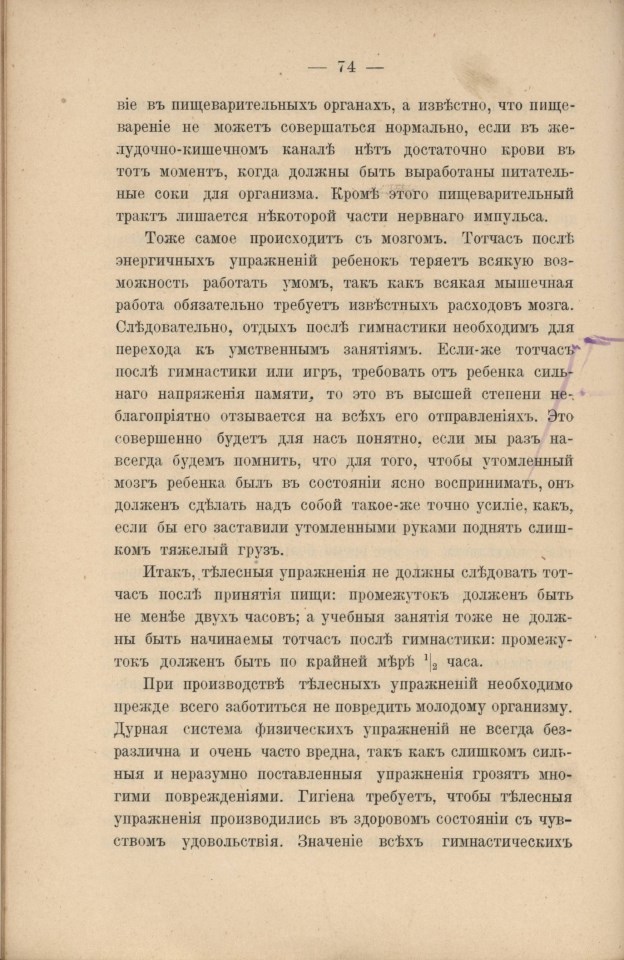 — 74 —

віе въ пищеварительныхъ органахъ, а извѣстно, что пищевареніе не можетъ совершаться нормально, если въ желудочно-кишечномъ каналѣ нѣтъ достаточно крови въ тотъ моментъ, когда должны быть выработаны питательные соки для организма. Кромѣ этого пищеварительный трактъ лишается нѣкоторой части нервнаго импульса.

Тоже самое происходитъ съ мозгомъ. Тотчасъ послѣ энергичныхъ упражненій ребенокъ теряетъ всякую возможность работать умомъ, такъ какъ всякая мышечная работа обязательно требуетъ извѣстныхъ расходовъ мозга. Слѣдовательно, отдыхъ послѣ гимнастики необходимъ для перехода къ умственнымъ занятіямъ. Если-же тотчасъ послѣ гимнастики или игръ, требовать отъ ребенка сильнаго напряженія памяти, то это въ высшей степени неблагопріятно отзывается на всѣхъ его отправленіяхъ. Это совершенно будетъ для насъ понятно, если мы разъ навсегда будемъ помнить, что для того, чтобы утомленный мозгъ ребенка былъ въ состояніи ясно воспринимать, онъ долженъ сдѣлать надъ собой такое-же точно усиліе, какъ, если бы его заставили утомленными руками поднять слишкомъ тяжелый грузъ.

Итакъ, тѣлесныя упражненія не должны слѣдовать тотчасъ послѣ принятія пищи: промежутокъ долженъ быть не менѣе двухъ часовъ; а учебныя занятія тоже не должны быть начинаемы тотчасъ послѣ гимнастики: промежутокъ долженъ быть по крайней мѣрѣ $^1|_2$ часа.

При производствѣ тѣлесныхъ упражненій необходимо прежде всего заботиться не повредить молодому организму. Дурная система физическихъ упражненій не всегда безразлична и очень часто вредна, такъ какъ слишкомъ сильныя и неразумно поставленныя упражненія грозятъ многими поврежденіями. Гигіена требуетъ, чтобы тѣлесныя упражненія производились въ здоровомъ состояніи съ чувствомъ удовольствія. Значеніе всѣхъ гимнастическихъ